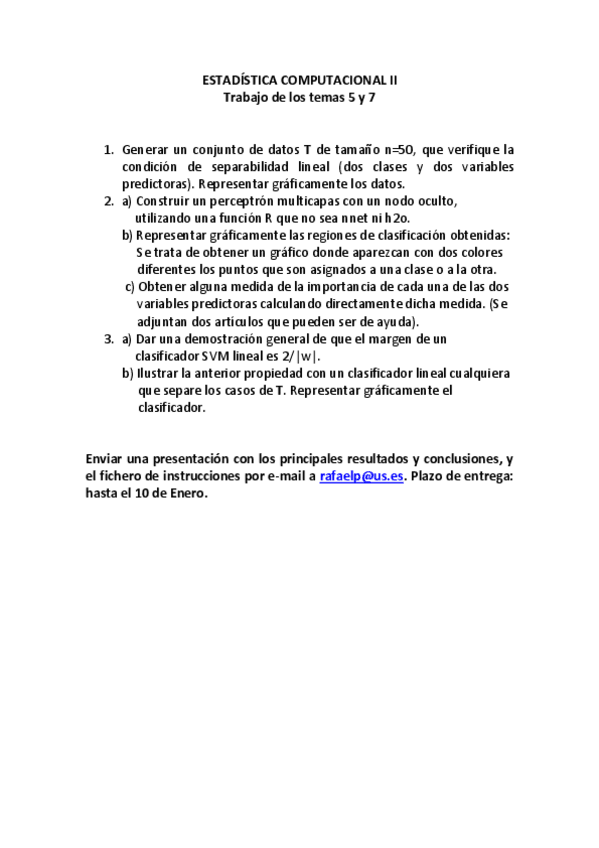 ESTADÍSTICA COMPUTACIONAL II
Trabajo de los temas 5 y 7

1. Generar un conjunto de datos T de tamaño n=50, que verifique la condición de separabilidad lineal (dos clases y dos variables predictoras). Representar gráficamente los datos.
2. a) Construir un perceptrón multicapas con un nodo oculto, utilizando una función R que no sea nnet ni h2o.
b) Representar gráficamente las regiones de clasificación obtenidas: Se trata de obtener un gráfico donde aparezcan con dos colores diferentes los puntos que son asignados a una clase o a la otra.
c) Obtener alguna medida de la importancia de cada una de las dos variables predictoras calculando directamente dicha medida. (Se adjuntan dos artículos que pueden ser de ayuda).
3. a) Dar una demostración general de que el margen de un clasificador SVM lineal es 2/|w|.
b) Ilustrar la anterior propiedad con un clasificador lineal cualquiera que separe los casos de T. Representar gráficamente el clasificador.

Enviar una presentación con los principales resultados y conclusiones, y el fichero de instrucciones por e-mail a rafaelp@us.es. Plazo de entrega: hasta el 10 de Enero.